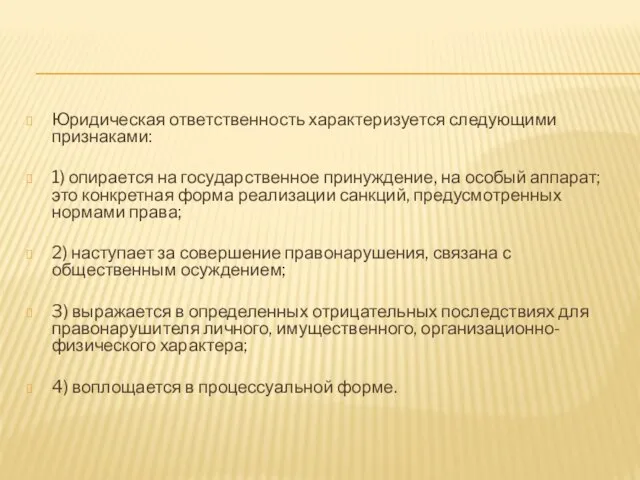 Юридическая ответственность характеризуется следующими признаками:

1) опирается на государственное принуждение, на особый аппарат; это конкретная форма реализации санкций, предусмотренных нормами права;

2) наступает за совершение правонарушения, связана с общественным осуждением;

3) выражается в определенных отрицательных последствиях для правонарушителя личного, имущественного, организационно-физического характера;

4) воплощается в процессуальной форме.